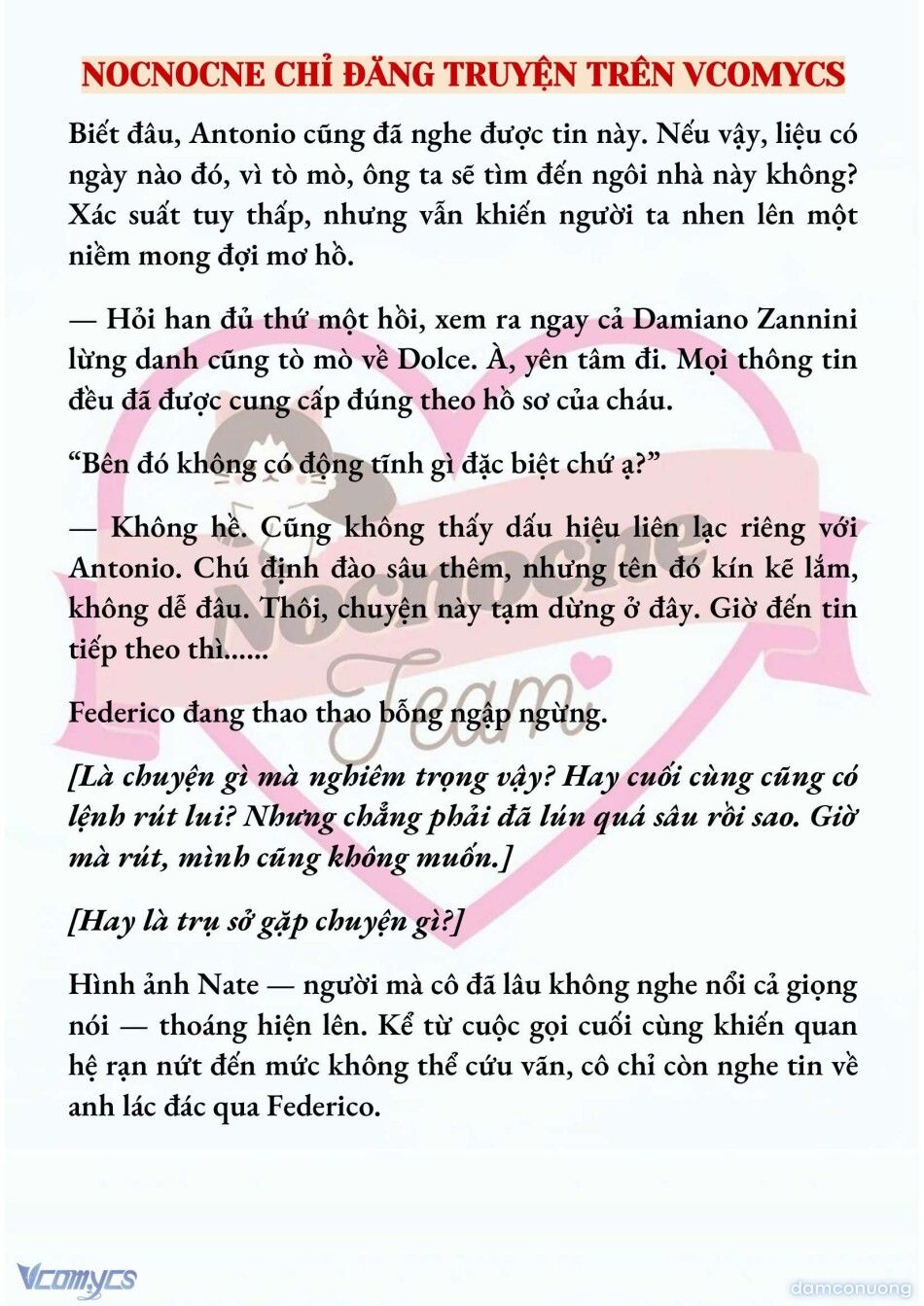 NOCNOCNE CHỈ ĐĂNG TRUYỆN TRÊN VCOMYCS

Biết đâu, Antonio cũng đã nghe được tin này. Nếu vậy, liệu có ngày nào đó, vì tò mò, ông ta sẽ tìm đến ngôi nhà này không? Xác suất tuy thấp, nhưng vẫn khiến người ta nhen lên một niềm mong đợi mơ hồ.

— Hỏi han đủ thứ một hồi, xem ra ngay cả Damiano Zannini lừng danh cũng tò mò về Dolce. À, yên tâm đi. Mọi thông tin đều đã được cung cấp đúng theo hồ sơ của cháu.

“Bên đó không có động tĩnh gì đặc biệt chứ ạ?”

— Không hề. Cũng không thấy dấu hiệu liên lạc riêng với Antonio. Chú định đào sâu thêm, nhưng tên đó kín kẽ lắm, không dễ đâu. Thôi, chuyện này tạm dừng ở đây. Giờ đến tin tiếp theo thì......

Federico đang thao thao bỗng ngập ngừng.

[Là chuyện gì mà nghiêm trọng vậy? Hay cuối cùng cũng có lệnh rút lui? Nhưng chẳng phải đã lún quá sâu rồi sao. Giờ mà rút, mình cũng không muốn.]

[Hay là trụ sở gặp chuyện gì?]

Hình ảnh Nate — người mà cô đã lâu không nghe nổi cả giọng nói — thoáng hiện lên. Kể từ cuộc gọi cuối cùng khiến quan hệ rạn nứt đến mức không thể cứu vãn, cô chỉ còn nghe tin về anh lác đác qua Federico.

Nocnocne Team

Vcomycs

damconuong